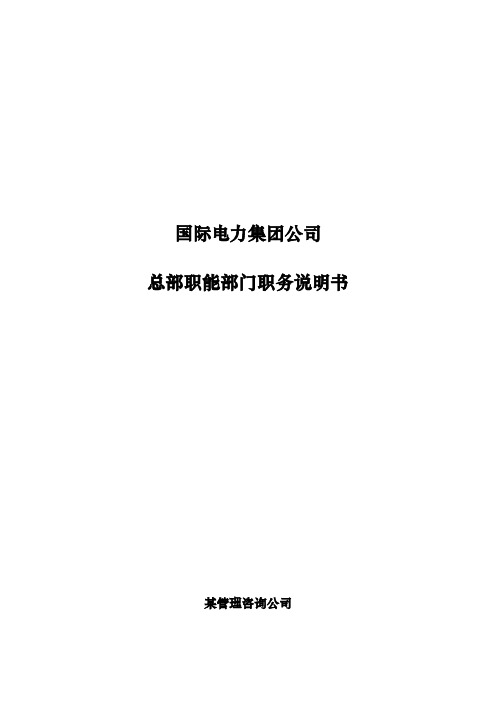 国际电力集团公司

总部职能部门职务说明书

某管理咨询公司